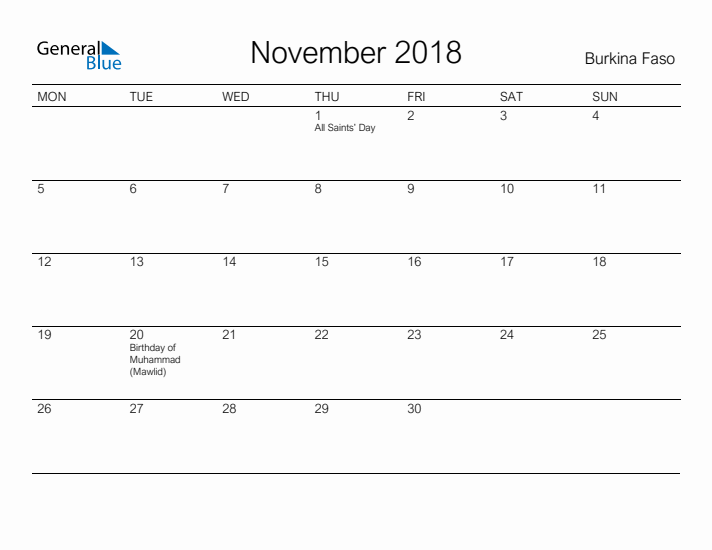 General Blue

November 2018

Burkina Faso

| MON | TUE | WED | THU | FRI | SAT | SUN |
|---|---|---|---|---|---|---|
| | | | 1 All Saints' Day | 2 | 3 | 4 |
| 5 | 6 | 7 | 8 | 9 | 10 | 11 |
| 12 | 13 | 14 | 15 | 16 | 17 | 18 |
| 19 | 20 Birthday of Muhammad (Mawlid) | 21 | 22 | 23 | 24 | 25 |
| 26 | 27 | 28 | 29 | 30 | | |